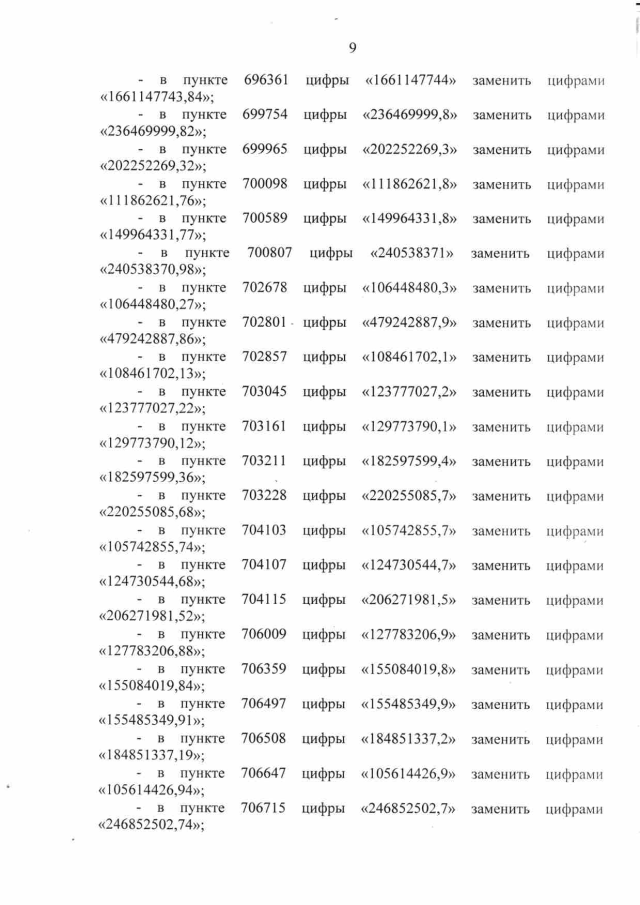 9

- в пункте 696361 цифры «1661147744» заменить цифрами «1661147743,84»;

- в пункте 699754 цифры «236469999,8» заменить цифрами «236469999,82»;

- в пункте 699965 цифры «202252269,3» заменить цифрами «202252269,32»;

- в пункте 700098 цифры «111862621,8» заменить цифрами «111862621,76»;

- в пункте 700589 цифры «149964331,8» заменить цифрами «149964331,77»;

- в пункте 700807 цифры «240538371» заменить цифрами «240538370,98»;

- в пункте 702678 цифры «106448480,3» заменить цифрами «106448480,27»;

- в пункте 702801 цифры «479242887,9» заменить цифрами «479242887,86»;

- в пункте 702857 цифры «108461702,1» заменить цифрами «108461702,13»;

- в пункте 703045 цифры «123777027,2» заменить цифрами «123777027,22»;

- в пункте 703161 цифры «129773790,1» заменить цифрами «129773790,12»;

- в пункте 703211 цифры «182597599,4» заменить цифрами «182597599,36»;

- в пункте 703228 цифры «220255085,7» заменить цифрами «220255085,68»;

- в пункте 704103 цифры «105742855,7» заменить цифрами «105742855,74»;

- в пункте 704107 цифры «124730544,7» заменить цифрами «124730544,68»;

- в пункте 704115 цифры «206271981,5» заменить цифрами «206271981,52»;

- в пункте 706009 цифры «127783206,9» заменить цифрами «127783206,88»;

- в пункте 706359 цифры «155084019,8» заменить цифрами «155084019,84»;

- в пункте 706497 цифры «155485349,9» заменить цифрами «155485349,91»;

- в пункте 706508 цифры «184851337,2» заменить цифрами «184851337,19»;

- в пункте 706647 цифры «105614426,9» заменить цифрами «105614426,94»;

- в пункте 706715 цифры «246852502,7» заменить цифрами «246852502,74»;